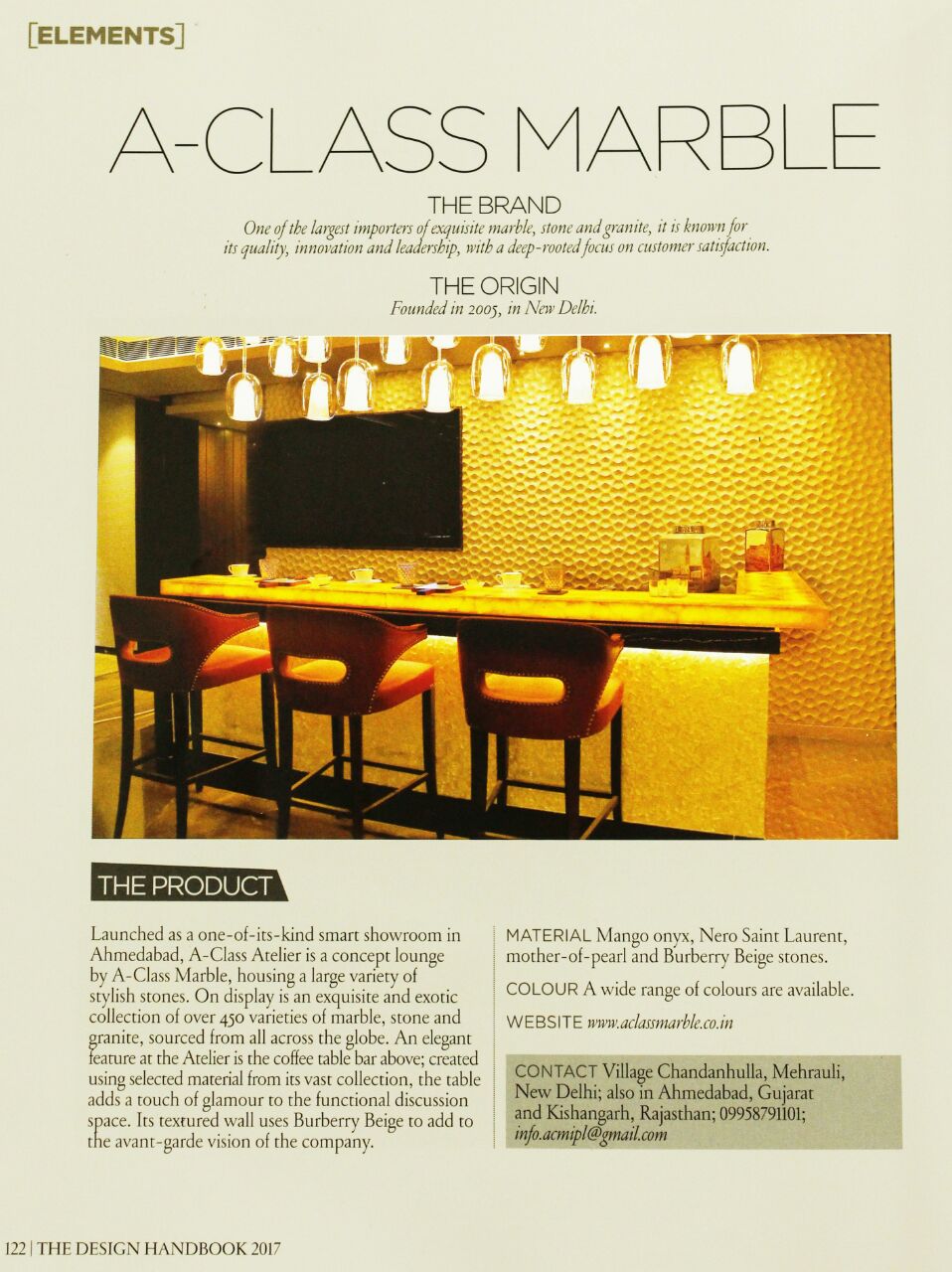 [ELEMENTS]

A-CLASS MARBLE

THE BRAND

One of the largest importers of exquisite marble, stone and granite, it is known for its quality, innovation and leadership, with a deep-rooted focus on customer satisfaction.

THE ORIGIN

Founded in 2005, in New Delhi.

THE PRODUCT

Launched as a one-of-its-kind smart showroom in Ahmedabad, A-Class Atelier is a concept lounge by A-Class Marble, housing a large variety of stylish stones. On display is an exquisite and exotic collection of over 450 varieties of marble, stone and granite, sourced from all across the globe. An elegant feature at the Atelier is the coffee table bar above; created using selected material from its vast collection, the table adds a touch of glamour to the functional discussion space. Its textured wall uses Burberry Beige to add to the avant-garde vision of the company.

MATERIAL Mango onyx, Nero Saint Laurent, mother-of-pearl and Burberry Beige stones.

COLOUR A wide range of colours are available.

WEBSITE www.aclassmarble.co.in

CONTACT Village Chandanhulla, Mehrauli, New Delhi; also in Ahmedabad, Gujarat and Kishangarh, Rajasthan; 09958791101; info.acmipl@gmail.com

122 | THE DESIGN HANDBOOK 2017